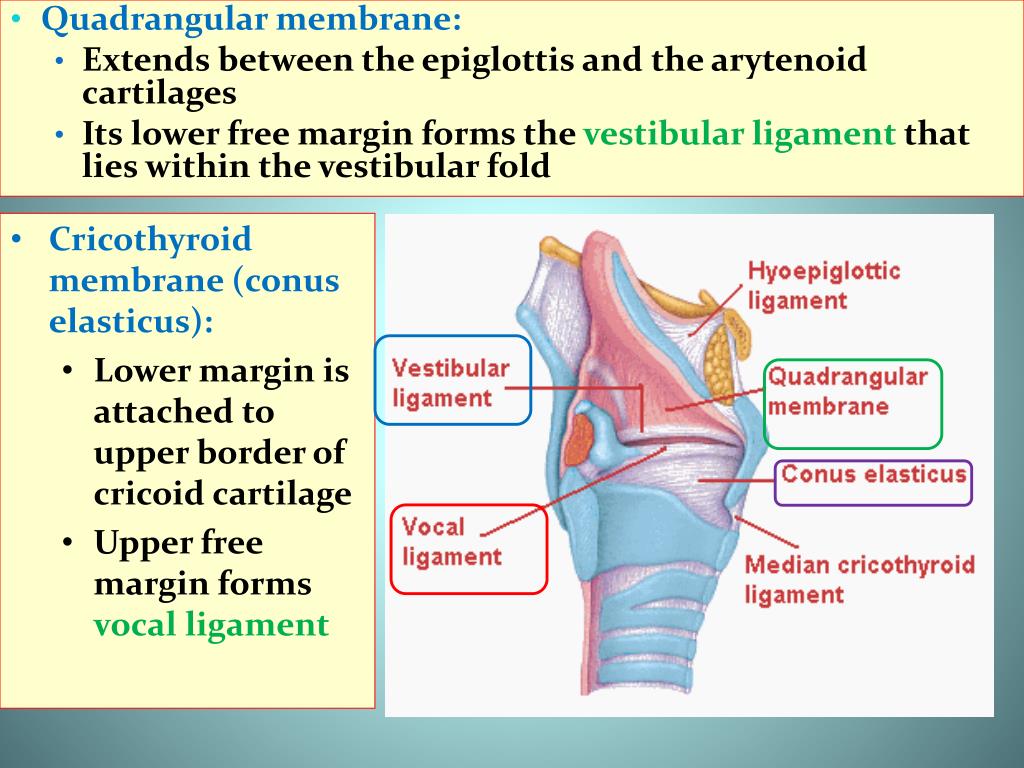 • Quadrangular membrane:
  • Extends between the epiglottis and the arytenoid cartilages
  • Its lower free margin forms the vestibular ligament that lies within the vestibular fold

• Cricothyroid membrane (conus elasticus):
  • Lower margin is attached to upper border of cricoid cartilage
  • Upper free margin forms vocal ligament

Hyoepiglottic ligament

Vestibular ligament

Quadrangular membrane

Conus elasticus

Vocal ligament

Median cricothyroid ligament